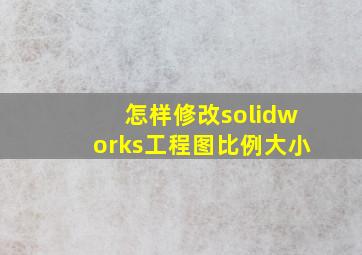 怎样修改solidworks工程图比例大小